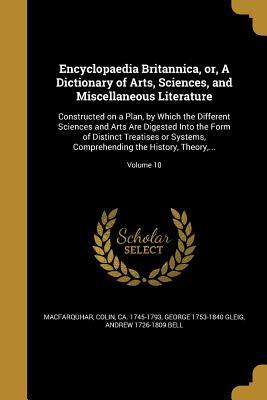 Encyclopaedia Britannica, or, A Dictionary of Arts, Sciences, and Miscellaneous Literature

Constructed on a Plan, by Which the Different Sciences and Arts Are Digested Into the Form of Distinct Treatises or Systems, Comprehending the History, Theory,...

Volume 10

Scholar SELECT

MACFARQUHAR, COLIN, CA. 1745-1793, GEORGE 1753-1840 GLEIG, ANDREW 1726-1809 BELL